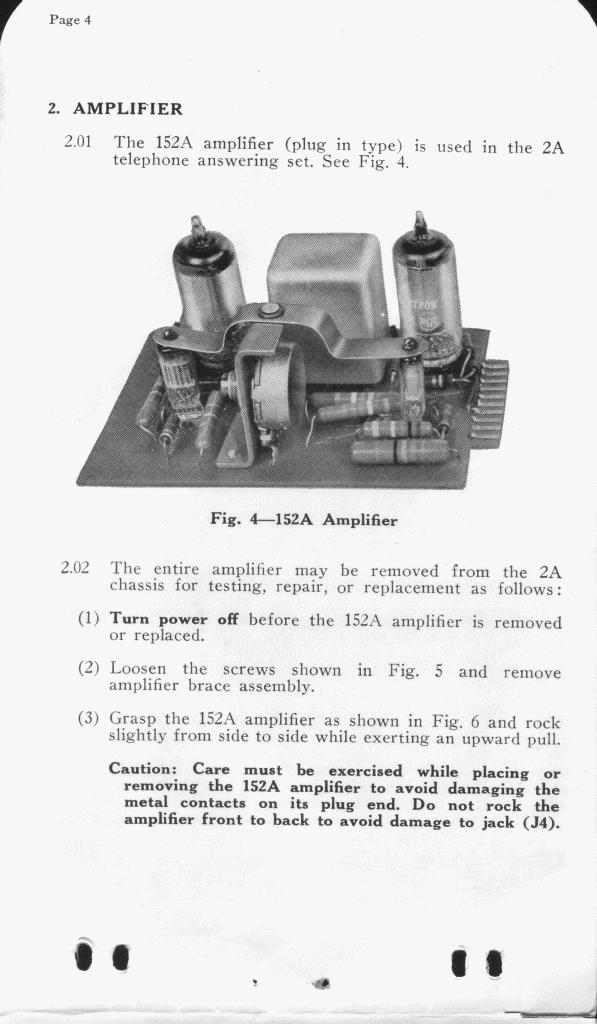 Page 4

2. AMPLIFIER

2.01 The 152A amplifier (plug in type) is used in the 2A telephone answering set. See Fig. 4.

Fig. 4—152A Amplifier

2.02 The entire amplifier may be removed from the 2A chassis for testing, repair, or replacement as follows:

(1) Turn power off before the 152A amplifier is removed or replaced.

(2) Loosen the screws shown in Fig. 5 and remove amplifier brace assembly.

(3) Grasp the 152A amplifier as shown in Fig. 6 and rock slightly from side to side while exerting an upward pull.

Caution: Care must be exercised while placing or removing the 152A amplifier to avoid damaging the metal contacts on its plug end. Do not rock the amplifier front to back to avoid damage to jack (J4).